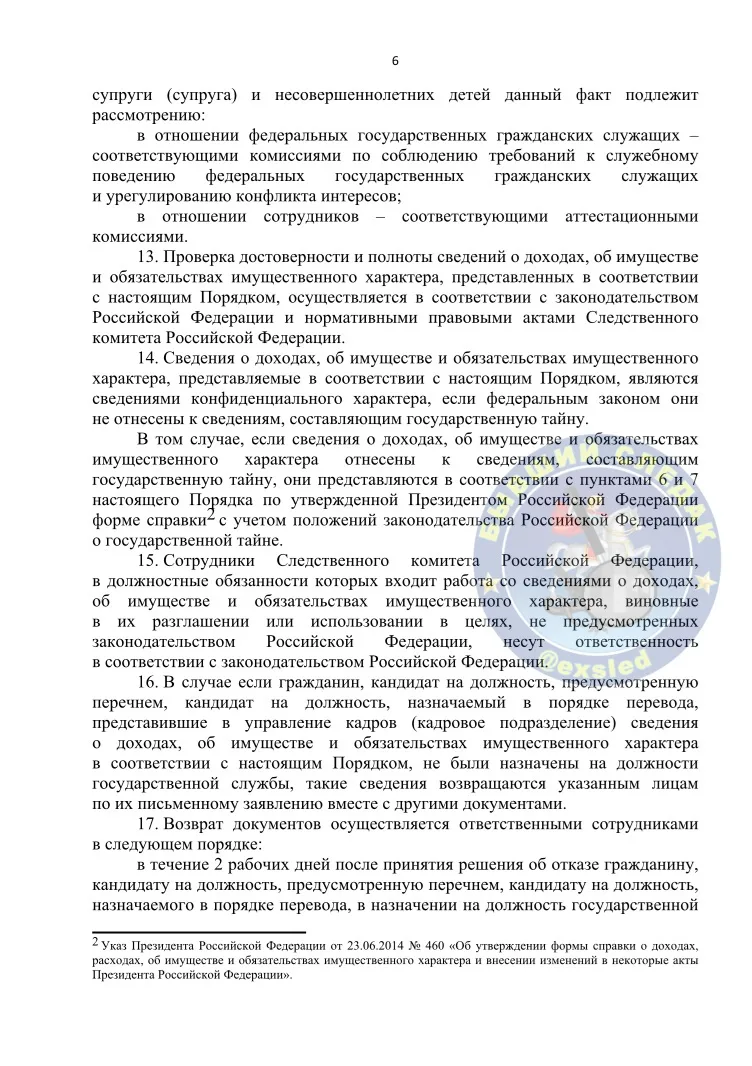 6

супруги (супруга) и несовершеннолетних детей данный факт подлежит рассмотрению:

в отношении федеральных государственных гражданских служащих – соответствующими комиссиями по соблюдению требований к служебному поведению федеральных государственных гражданских служащих и урегулированию конфликта интересов;

в отношении сотрудников – соответствующими аттестационными комиссиями.

13. Проверка достоверности и полноты сведений о доходах, об имуществе и обязательствах имущественного характера, представленных в соответствии с настоящим Порядком, осуществляется в соответствии с законодательством Российской Федерации и нормативными правовыми актами Следственного комитета Российской Федерации.

14. Сведения о доходах, об имуществе и обязательствах имущественного характера, представляемые в соответствии с настоящим Порядком, являются сведениями конфиденциального характера, если федеральным законом они не отнесены к сведениям, составляющим государственную тайну.

В том случае, если сведения о доходах, об имуществе и обязательствах имущественного характера отнесены к сведениям, составляющим государственную тайну, они представляются в соответствии с пунктами 6 и 7 настоящего Порядка по утвержденной Президентом Российской Федерации форме справки$^2$ с учетом положений законодательства Российской Федерации о государственной тайне.

15. Сотрудники Следственного комитета Российской Федерации, в должностные обязанности которых входит работа со сведениями о доходах, об имуществе и обязательствах имущественного характера, виновные в их разглашении или использовании в целях, не предусмотренных законодательством Российской Федерации, несут ответственность в соответствии с законодательством Российской Федерации.

16. В случае если гражданин, кандидат на должность, предусмотренную перечнем, кандидат на должность, назначаемый в порядке перевода, представившие в управление кадров (кадровое подразделение) сведения о доходах, об имуществе и обязательствах имущественного характера в соответствии с настоящим Порядком, не были назначены на должности государственной службы, такие сведения возвращаются указанным лицам по их письменному заявлению вместе с другими документами.

17. Возврат документов осуществляется ответственными сотрудниками в следующем порядке:

в течение 2 рабочих дней после принятия решения об отказе гражданину, кандидату на должность, предусмотренную перечнем, кандидату на должность, назначаемого в порядке перевода, в назначении на должность государственной

$^2$ Указ Президента Российской Федерации от 23.06.2014 № 460 «Об утверждении формы справки о доходах, расходах, об имуществе и обязательствах имущественного характера и внесении изменений в некоторые акты Президента Российской Федерации».

@exsled